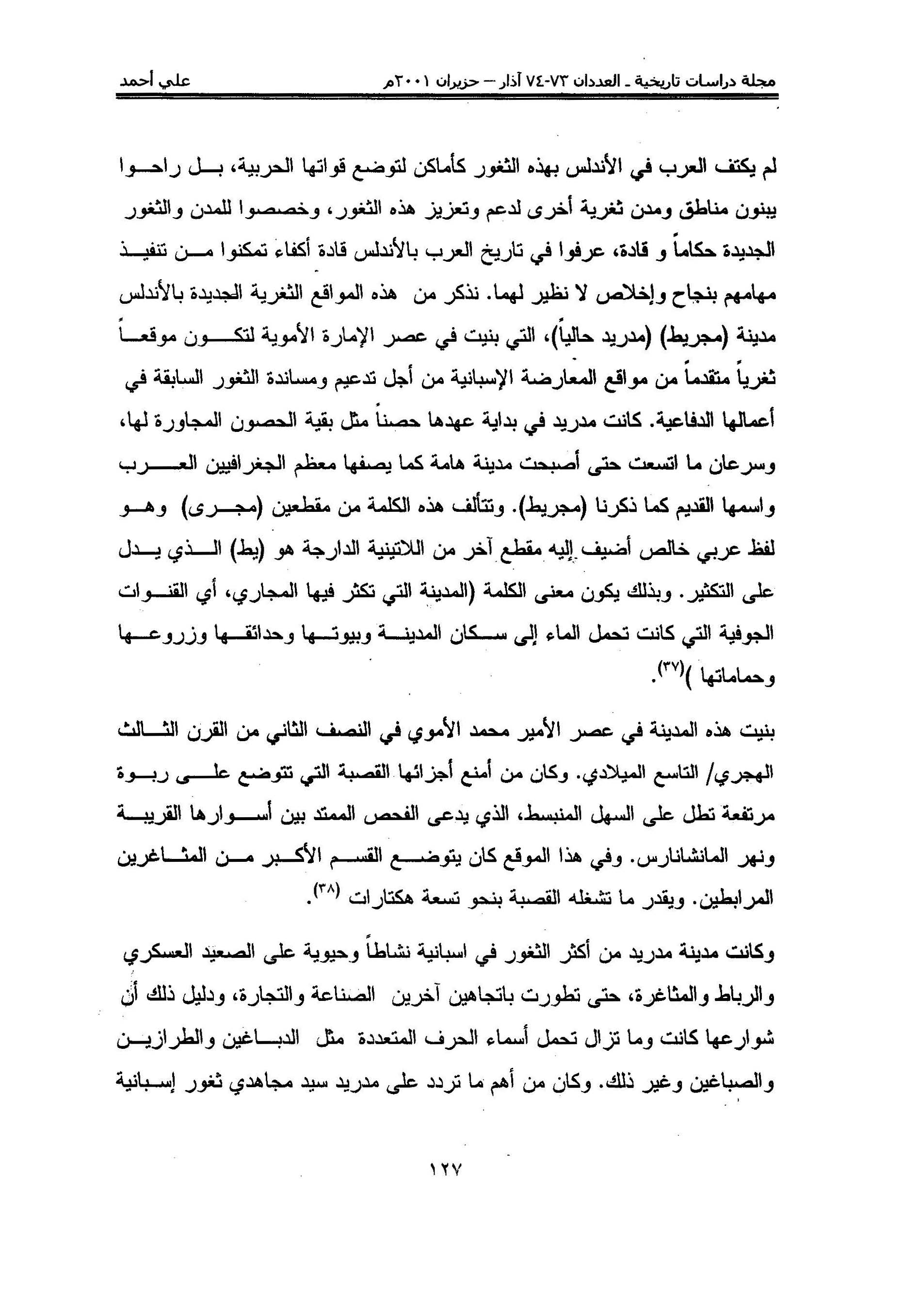 مجلة دراسات تاريخية ـ العددان ٧٣-٧٤ آذار – حزيران ٢٠٠١م علي أحمد

لم يكتف العرب في الأندلس بهذه الثغور كأماكن لتوضع قواتها الحربية، بل راحوا يبنون مناطق ومدن ثغرية أخرى لدعم وتعزيز هذه الثغور، وخصصوا للمدن والثغور الجديدة حكاماً و قادة، عرفوا في تاريخ العرب بالأندلس قادة أكفاء تمكنوا من تنفيذ مهامهم بنجاح وإخلاص لا نظير لهما. نذكر من هذه المواقع الثغرية الجديدة بالأندلس مدينة (مجريط) (مدريد حالياً)، التي بنيت في عصر الإمارة الأموية لتكون موقعاً ثغرياً متقدماً من مواقع المعارضة الإسبانية من أجل تدعيم ومساندة الثغور السابقة في أعمالها الدفاعية. كانت مدريد في بداية عهدها حصناً مثل بقية الحصون المجاورة لها، وسرعان ما اتسعت حتى أصبحت مدينة هامة كما يصفها معظم الجغرافيين العرب واسمها القديم كما ذكرنا (مجريط). وتتألف هذه الكلمة من مقطعين (مجرى) وهو لفظ عربي خالص أضيف إليه مقطع آخر من اللاتينية الدارجة هو (يط) الذي يدل على التكثير. وبذلك يكون معنى الكلمة (المدينة التي تكثر فيها المجاري، أي القنوات الجوفية التي كانت تحمل الماء إلى سكان المدينة وبيوتها وحدائقها وزروعها وحماماتها )$^{(٣٧)}$.

بنيت هذه المدينة في عصر الأمير محمد الأموي في النصف الثاني من القرن الثالث الهجري/ التاسع الميلادي. وكان من أمنع أجزائها القصبة التي تتوضع على ربوة مرتفعة تطل على السهل المنبسط، الذي يدعى الفحص الممتد بين أسوارها القريبة ونهر المانشانارس. وفي هذا الموقع كان يتوضع القسم الأكبر من المثاغرين المرابطين. ويقدر ما تشغله القصبة بنحو تسعة هكتارات $^{(٣٨)}$.

وكانت مدينة مدريد من أكثر الثغور في اسبانية نشاطاً وحيوية على الصعيد العسكري والرباط والمثاغرة، حتى تطورت باتجاهين آخرين الصناعة والتجارة، ودليل ذلك أن شوارعها كانت وما تزال تحمل أسماء الحرف المتعددة مثل الدباغين والطرازين والصباغين وغير ذلك. وكان من أهم ما تردد على مدريد سيد مجاهدي ثغور إسبانية

١٢٧